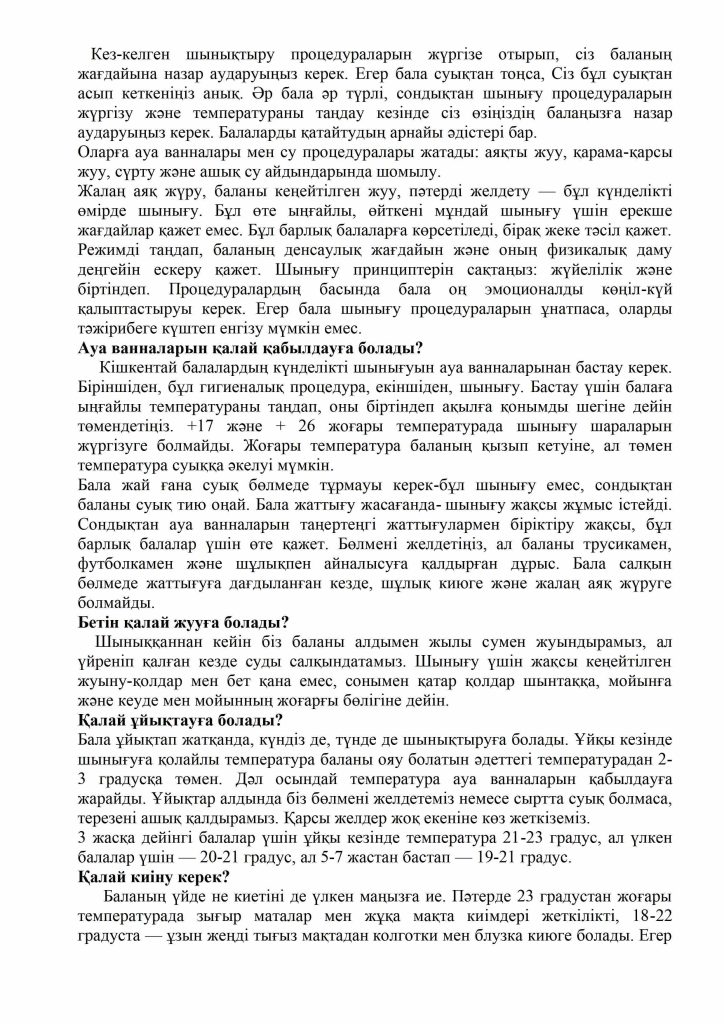 Кез-келген шынықтыру процедураларын жүргізе отырып, сіз баланың жағдайына назар аударуыңыз керек. Егер бала суықтан тоңса, Сіз бұл суықтан асып кеткеніңіз анық. Әр бала әр түрлі, сондықтан шынығу процедураларын жүргізу және температураны таңдау кезінде сіз өзіңіздің балаңызға назар аударуыңыз керек. Балаларды қатайтудың арнайы әдістері бар.
Оларға ауа ванналары мен су процедуралары жатады: аяқты жуу, қарама-қарсы жуу, сүрту және ашық су айдындарында шомылу.
Жалаң аяқ жүру, баланы кеңейтілген жуу, пәтерді желдету — бұл күнделікті өмірде шынығу. Бұл өте ыңғайлы, өйткені мұндай шынығу үшін ерекше жағдайлар қажет емес. Бұл барлық балаларға көрсетіледі, бірақ жеке тәсіл қажет. Режимді таңдап, баланың денсаулық жағдайын және оның физикалық даму деңгейін ескеру қажет. Шынығу принциптерін сақтаңыз: жүйелілік және біртіндеп. Процедуралардың басында бала оң эмоционалды көңіл-күй қалыптастыруы керек. Егер бала шынығу процедураларын ұнатпаса, оларды тәжірибеге күштеп енгізу мүмкін емес.
Ауа ванналарын қалай қабылдауға болады?
Кішкентай балалардың күнделікті шынығуын ауа ванналарынан бастау керек. Біріншіден, бұл гигиеналық процедура, екіншіден, шынығу. Бастау үшін балаға ыңғайлы температураны таңдап, оны біртіндеп ақылға қонымды шегіне дейін төмендетіңіз. +17 және + 26 жоғары температурада шынығу шараларын жүргізуге болмайды. Жоғары температура баланың қызып кетуіне, ал төмен температура суыққа әкелуі мүмкін.
Бала жай ғана суық бөлмеде тұрмауы керек-бұл шынығу емес, сондықтан баланы суық тию оңай. Бала жаттығу жасағанда- шынығу жақсы жұмыс істейді. Сондықтан ауа ванналарын таңертеңгі жаттығулармен біріктіру жақсы, бұл барлық балалар үшін өте қажет. Бөлмені желдетіңіз, ал баланы трусикамен, футболкамен және шұлықпен айналысуға қалдырған дұрыс. Бала салқын бөлмеде жаттығуға дағдыланған кезде, шұлық киюге және жалаң аяқ жүруге болмайды.
Бетін қалай жууға болады?
Шыныққаннан кейін біз баланы алдымен жылы сумен жуындырамыз, ал үйреніп қалған кезде суды салқындатамыз. Шынығу үшін жақсы кеңейтілген жуыну-қолдар мен бет қана емес, сонымен қатар қолдар шынтаққа, мойынға және кеуде мен мойынның жоғарғы бөлігіне дейін.
Қалай ұйықтауға болады?
Бала ұйықтап жатқанда, күндіз де, түнде де шынықтыруға болады. Ұйқы кезінде шынығуға қолайлы температура баланы ояу болатын әдеттегі температурадан 2-3 градусқа төмен. Дәл осындай температура ауа ванналарын қабылдауға жарайды. Ұйықтар алдында біз бөлмені желдетеміз немесе сыртта суық болмаса, терезені ашық қалдырамыз. Қарсы желдер жоқ екеніне көз жеткіземіз.
3 жасқа дейінгі балалар үшін ұйқы кезінде температура 21-23 градус, ал үлкен балалар үшін — 20-21 градус, ал 5-7 жастан бастап — 19-21 градус.
Қалай киіну керек?
Баланың үйде не киетіні де үлкен маңызға ие. Пәтерде 23 градустан жоғары температурада зығыр маталар мен жұқа мақта киімдері жеткілікті, 18-22 градуста — ұзын жеңді тығыз мақтадан колготки мен блузка киюге болады. Егер